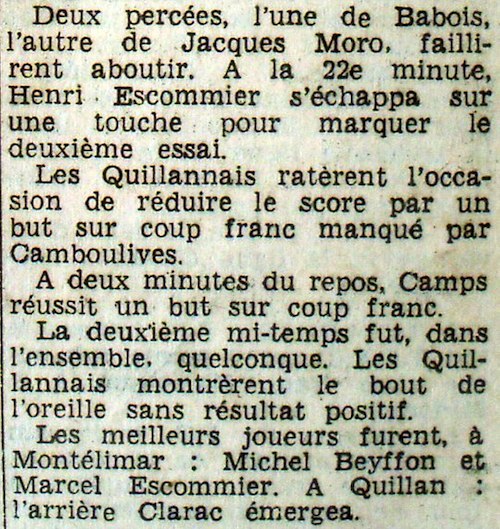 Deux percées, l'une de Babois, l'autre de Jacques Moro, faillirent aboutir. A la 22e minute, Henri Escommier s'échappa sur une touche pour marquer le deuxième essai.

Les Quillannais ratèrent l'occasion de réduire le score par un but sur coup franc manqué par Camboulives.

A deux minutes du repos, Camps réussit un but sur coup franc.

La deuxième mi-temps fut, dans l'ensemble, quelconque. Les Quillannais montrèrent le bout de l'oreille sans résultat positif.

Les meilleurs joueurs furent, à Montélimar : Michel Beyffon et Marcel Escommier. A Quillan : l'arrière Clarac émergea.